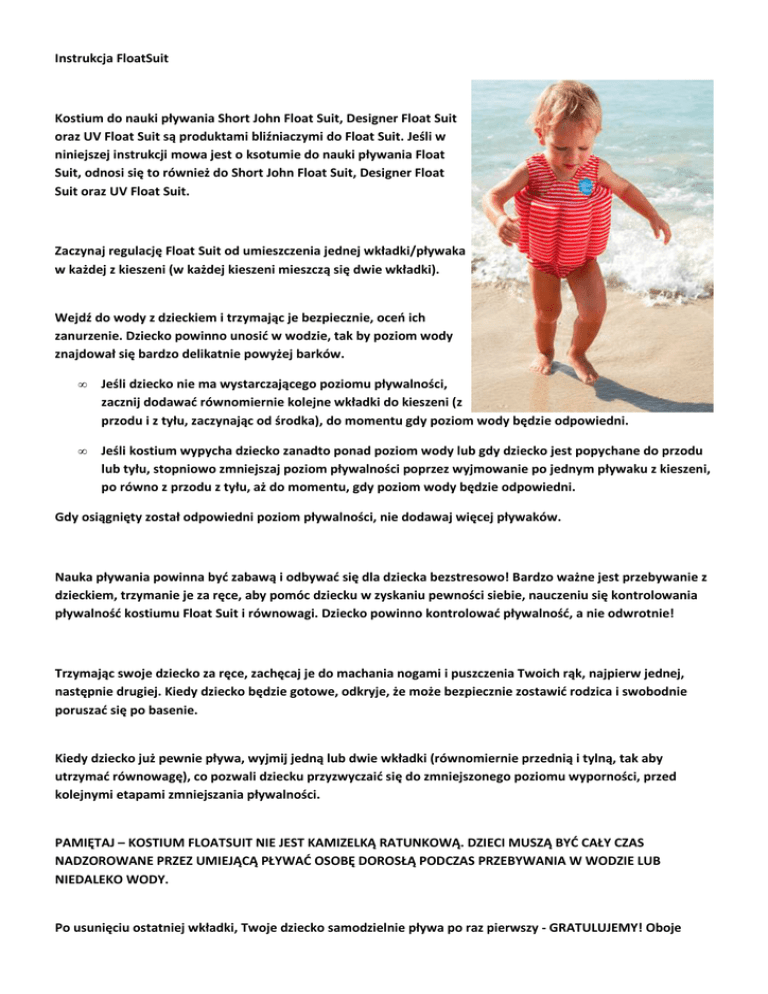 Instrukcja FloatSuit

Kostium do nauki pływania Short John Float Suit, Designer Float Suit oraz UV Float Suit są produktami bliźniaczymi do Float Suit. Jeśli w niniejszej instrukcji mowa jest o ksotumie do nauki pływania Float Suit, odnosi się to również do Short John Float Suit, Designer Float Suit oraz UV Float Suit.

Zaczynaj regulację Float Suit od umieszczenia jednej wkładki/pływaka w każdej z kieszeni (w każdej kieszeni mieszczą się dwie wkładki).

Wejdź do wody z dzieckiem i trzymając je bezpiecznie, oceń ich zanurzenie. Dziecko powinno unosić w wodzie, tak by poziom wody znajdował się bardzo delikatnie powyżej barków.

∞ Jeśli dziecko nie ma wystarczającego poziomu pływalności, zacznij dodawać równomiernie kolejne wkładki do kieszeni (z przodu i z tyłu, zaczynając od środka), do momentu gdy poziom wody będzie odpowiedni.

∞ Jeśli kostium wypycha dziecko zanadto ponad poziom wody lub gdy dziecko jest popychane do przodu lub tyłu, stopniowo zmniejszaj poziom pływalności poprzez wyjmowanie po jednym pływaku z kieszeni, po równo z przodu z tyłu, aż do momentu, gdy poziom wody będzie odpowiedni.

Gdy osiągnięty został odpowiedni poziom pływalności, nie dodawaj więcej pływaków.

Nauka pływania powinna być zabawą i odbywać się dla dziecka bezstresowo! Bardzo ważne jest przebywanie z dzieckiem, trzymanie je za ręce, aby pomóc dziecku w zyskaniu pewności siebie, nauczeniu się kontrolowania pływalność kostiumu Float Suit i równowagi. Dziecko powinno kontrolować pływalność, a nie odwrotnie!

Trzymając swoje dziecko za ręce, zachęcaj je do machania nogami i puszczenia Twoich rąk, najpierw jednej, następnie drugiej. Kiedy dziecko będzie gotowe, odkryje, że może bezpiecznie zostawić rodzica i swobodnie poruszać się po basenie.

Kiedy dziecko już pewnie pływa, wyjmij jedną lub dwie wkładki (równomiernie przednią i tylną, tak aby utrzymać równowagę), co pozwali dziecku przyzwyczaić się do zmniejszonego poziomu wyporności, przed kolejnymi etapami zmniejszania pływalności.

PAMIĘTAJ – KOSTIUM FLOATSUIT NIE JEST KAMIZELKĄ RATUNKOWĄ. DZIECI MUSZĄ BYĆ CAŁY CZAS NADZOROWANE PRZEZ UMIEJĄCĄ PŁYWAĆ OSOBĘ DOROSŁĄ PODCZAS PRZEBYWANIA W WODZIE LUB NIEDALEKO WODY.

Po usunięciu ostatniej wkładki, Twoje dziecko samodzielnie pływa po raz pierwszy - GRATULUJEMY! Oboje